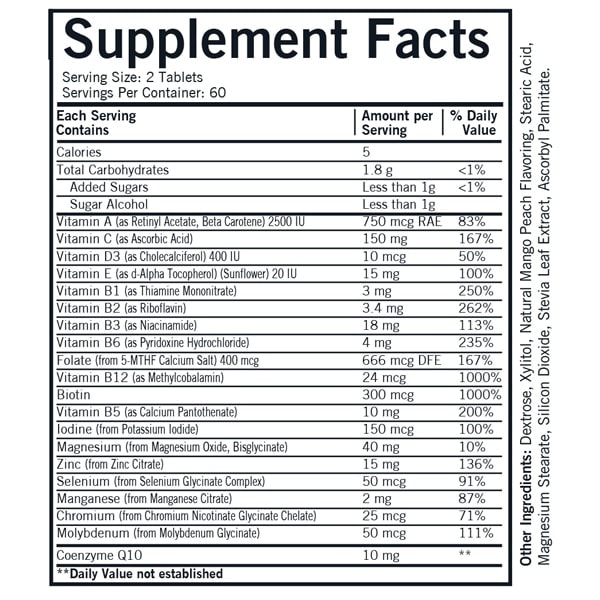 Supplement Facts

Serving Size: 2 Tablets
Servings Per Container: 60

| Each Serving Contains | Amount per Serving | % Daily Value |
|---|---|---|
| Calories | 5 | |
| Total Carbohydrates | 1.8 g | <1% |
| Added Sugars | Less than 1g | <1% |
| Sugar Alcohol | Less than 1g | |
| Vitamin A (as Retinyl Acetate, Beta Carotene) 2500 IU | 750 mcg RAE | 83% |
| Vitamin C (as Ascorbic Acid) | 150 mg | 167% |
| Vitamin D3 (as Cholecalciferol) 400 IU | 10 mcg | 50% |
| Vitamin E (as d-Alpha Tocopherol) (Sunflower) 20 IU | 15 mg | 100% |
| Vitamin B1 (as Thiamine Mononitrate) | 3 mg | 250% |
| Vitamin B2 (as Riboflavin) | 3.4 mg | 262% |
| Vitamin B3 (as Niacinamide) | 18 mg | 113% |
| Vitamin B6 (as Pyridoxine Hydrochloride) | 4 mg | 235% |
| Folate (from 5-MTHF Calcium Salt) 400 mcg | 666 mcg DFE | 167% |
| Vitamin B12 (as Methylcobalamin) | 24 mcg | 1000% |
| Biotin | 300 mcg | 1000% |
| Vitamin B5 (as Calcium Pantothenate) | 10 mg | 200% |
| Iodine (from Potassium Iodide) | 150 mcg | 100% |
| Magnesium (from Magnesium Oxide, Bisglycinate) | 40 mg | 10% |
| Zinc (from Zinc Citrate) | 15 mg | 136% |
| Selenium (from Selenium Glycinate Complex) | 50 mcg | 91% |
| Manganese (from Manganese Citrate) | 2 mg | 87% |
| Chromium (from Chromium Nicotinate Glycinate Chelate) | 25 mcg | 71% |
| Molybdenum (from Molybdenum Glycinate) | 50 mcg | 111% |
| Coenzyme Q10 | 10 mg | ** |

**Daily Value not established

Other Ingredients: Dextrose, Xylitol, Natural Mango Peach Flavoring, Stearic Acid, Magnesium Stearate, Silicon Dioxide, Stevia Leaf Extract, Ascorbyl Palmitate.